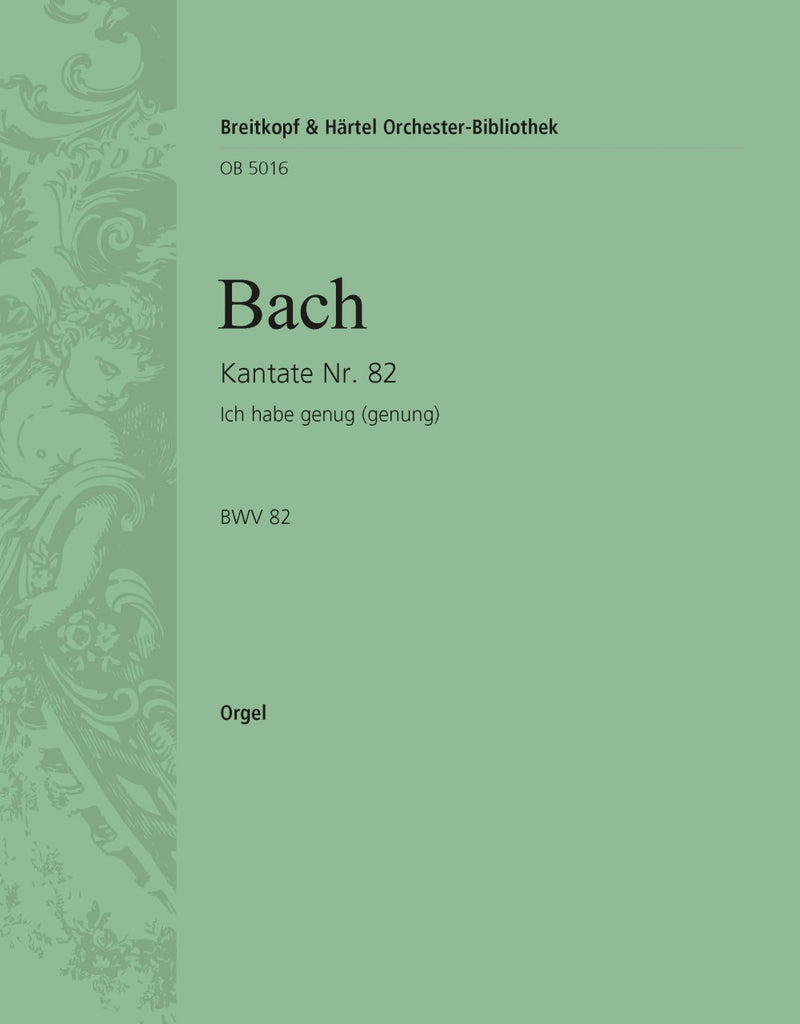 Breitkopf & Härtel Orchester-Bibliothek

OB 5016

Bach

Kantate Nr. 82

Ich habe genug (genung)

BWV 82

Orgel